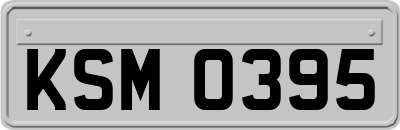 KSM 0395